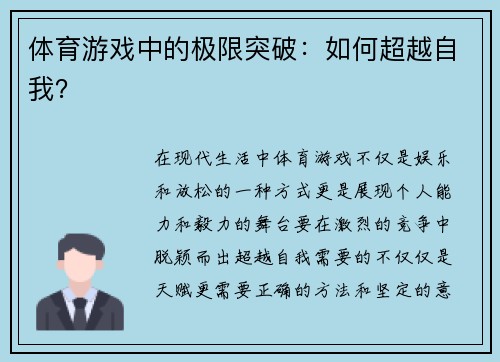 体育游戏中的极限突破：如何超越自我？

在现代生活中体育游戏不仅是娱乐和放松的一种方式更是展现个人能力和毅力的舞台要在激烈的竞争中脱颖而出超越自我需要的不仅仅是天赋更需要正确的方法和坚定的意